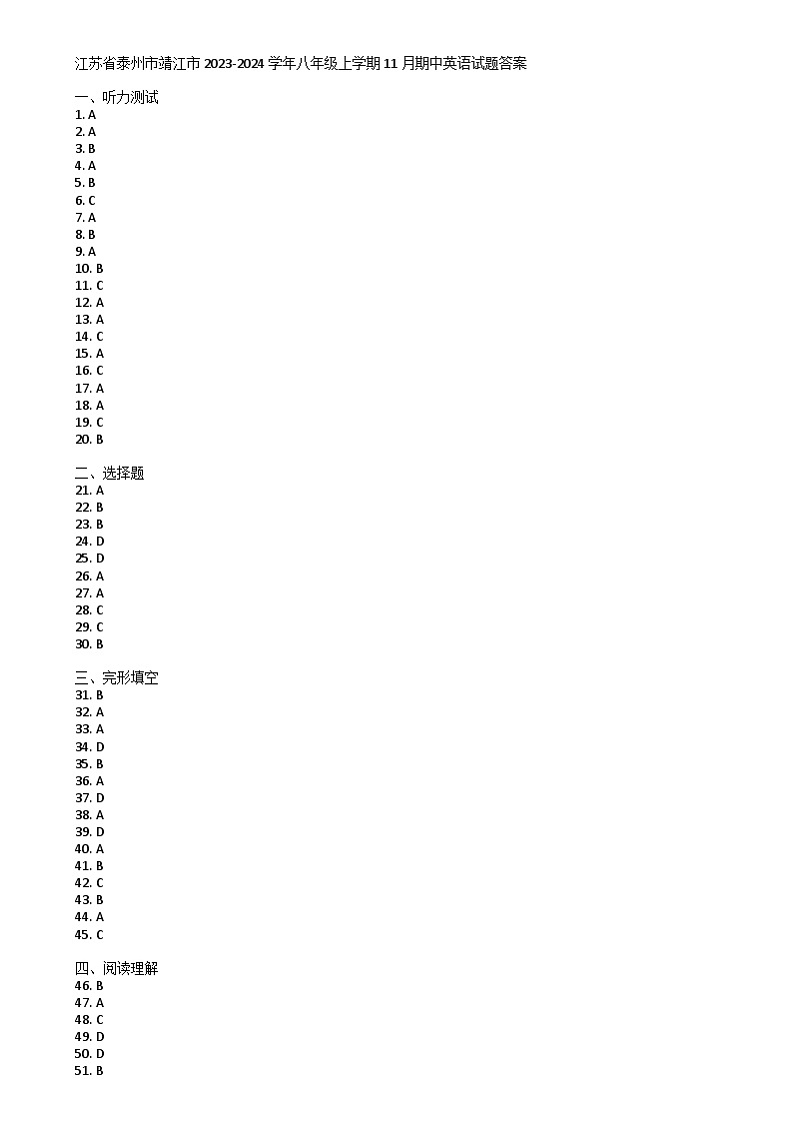 江苏省泰州市靖江市 2023-2024 学年八年级上学期 11 月期中英语试题答案

一、听力测试
1. A
2. A
3. B
4. A
5. B
6. C
7. A
8. B
9. A
10. B
11. C
12. A
13. A
14. C
15. A
16. C
17. A
18. A
19. C
20. B

二、选择题
21. A
22. B
23. B
24. D
25. D
26. A
27. A
28. C
29. C
30. B

三、完形填空
31. B
32. A
33. A
34. D
35. B
36. A
37. D
38. A
39. D
40. A
41. B
42. C
43. B
44. A
45. C

四、阅读理解
46. B
47. A
48. C
49. D
50. D
51. B